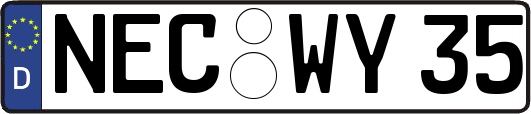 D NEC WY 35